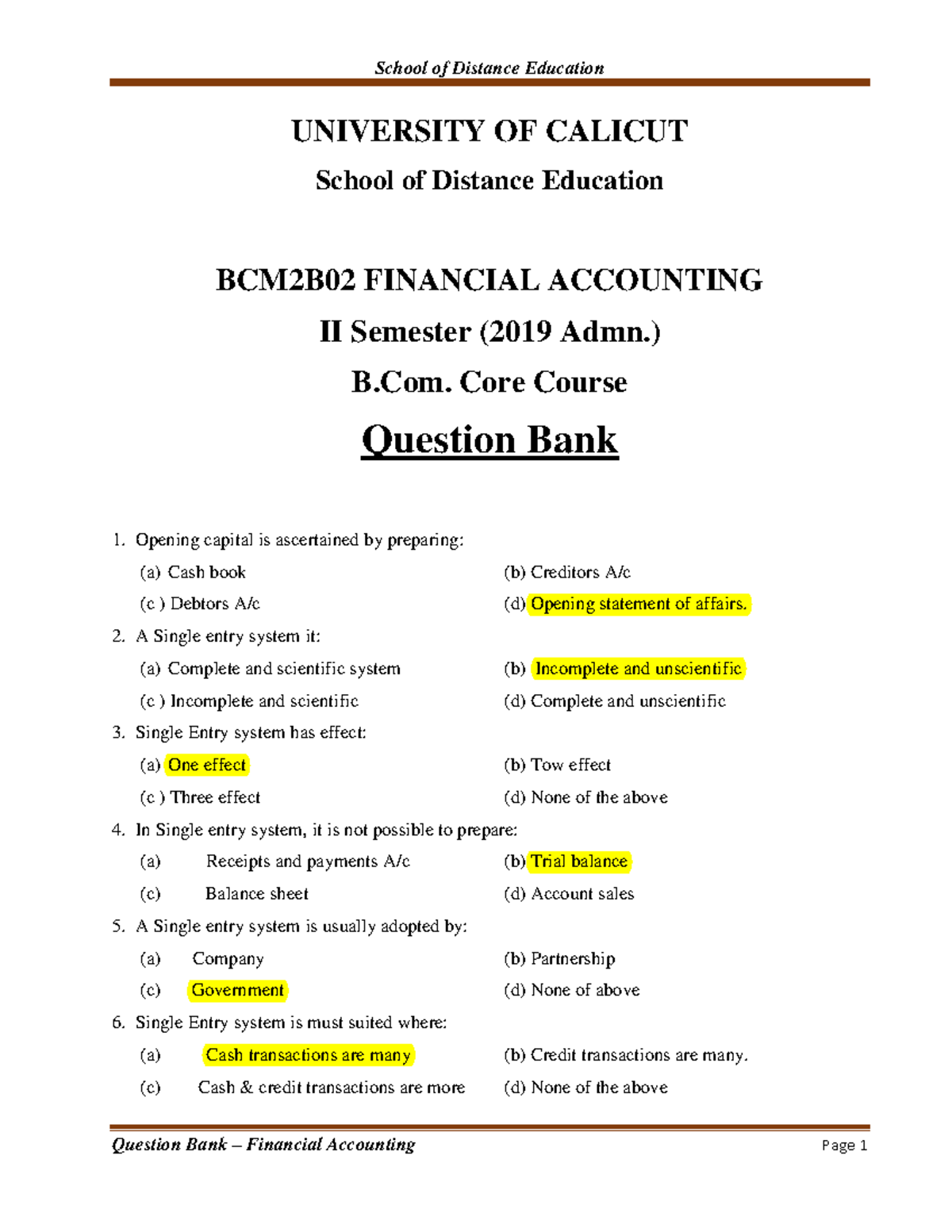 School of Distance Education

UNIVERSITY OF CALICUT

School of Distance Education

BCM2B02 FINANCIAL ACCOUNTING

II Semester (2019 Admn.)

B.Com. Core Course

Question Bank

1. Opening capital is ascertained by preparing:
(a) Cash book
(b) Creditors A/c
(c ) Debtors A/c
(d) Opening statement of affairs.

2. A Single entry system it:
(a) Complete and scientific system
(b) Incomplete and unscientific
(c ) Incomplete and scientific
(d) Complete and unscientific

3. Single Entry system has effect:
(a) One effect
(b) Tow effect
(c ) Three effect
(d) None of the above

4. In Single entry system, it is not possible to prepare:
(a) Receipts and payments A/c
(b) Trial balance
(c) Balance sheet
(d) Account sales

5. A Single entry system is usually adopted by:
(a) Company
(b) Partnership
(c) Government
(d) None of above

6. Single Entry system is must suited where:
(a) Cash transactions are many
(b) Credit transactions are many.
(c) Cash & credit transactions are more
(d) None of the above

Question Bank – Financial Accounting
Page 1